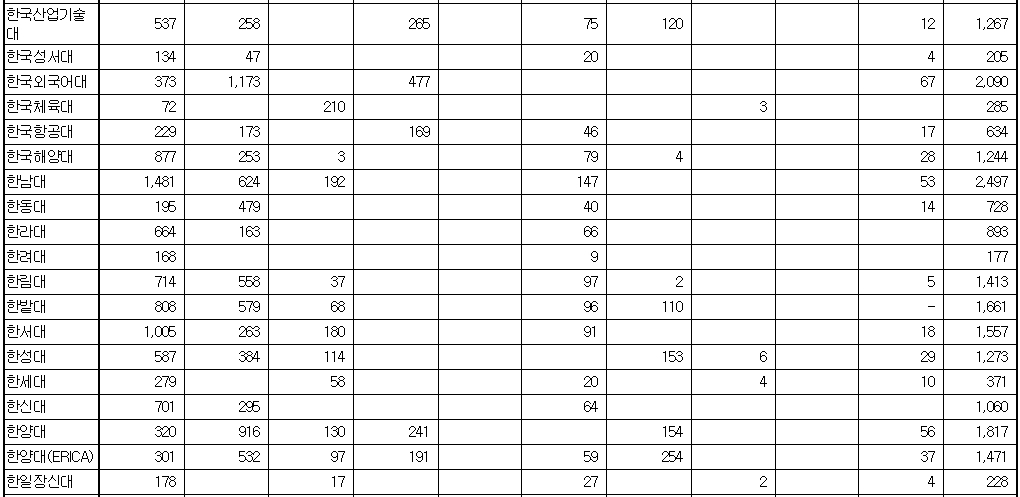 | 한국산업기술대 | 537 | 258 | | 265 | | 75 | 120 | | | 12 | 1,267 |
|---|---|---|---|---|---|---|---|---|---|---|---|
| 한국성서대 | 134 | 47 | | | | 20 | | | | 4 | 205 |
| 한국외국어대 | 373 | 1,173 | | 477 | | | | | | 67 | 2,090 |
| 한국체육대 | 72 | | 210 | | | | | 3 | | | 285 |
| 한국항공대 | 229 | 173 | | 169 | | 46 | | | | 17 | 634 |
| 한국해양대 | 877 | 253 | 3 | | | 79 | 4 | | | 28 | 1,244 |
| 한남대 | 1,481 | 624 | 192 | | | 147 | | | | 53 | 2,497 |
| 한동대 | 195 | 479 | | | | 40 | | | | 14 | 728 |
| 한라대 | 664 | 163 | | | | 66 | | | | | 893 |
| 한려대 | 168 | | | | | 9 | | | | | 177 |
| 한림대 | 714 | 558 | 37 | | | 97 | 2 | | | 5 | 1,413 |
| 한밭대 | 808 | 579 | 68 | | | 96 | 110 | | | - | 1,661 |
| 한서대 | 1,005 | 263 | 180 | | | 91 | | | | 18 | 1,557 |
| 한성대 | 587 | 384 | 114 | | | | 153 | 6 | | 29 | 1,273 |
| 한세대 | 279 | | 58 | | | 20 | | 4 | | 10 | 371 |
| 한신대 | 701 | 295 | | | | 64 | | | | | 1,060 |
| 한양대 | 320 | 916 | 130 | 241 | | | 154 | | | 56 | 1,817 |
| 한양대(ERICA) | 301 | 532 | 97 | 191 | | 59 | 254 | | | 37 | 1,471 |
| 한일장신대 | 178 | | 17 | | | 27 | | 2 | | 4 | 228 |